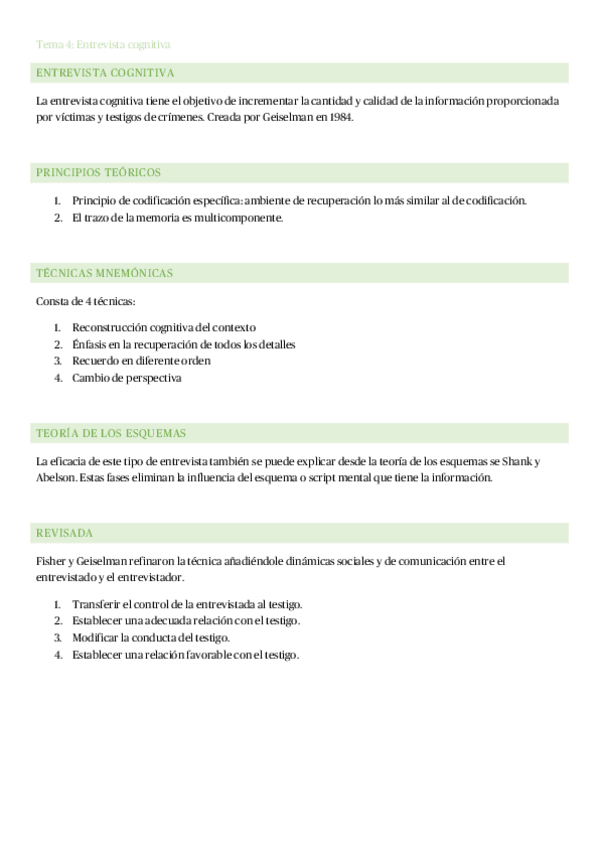 Tema 4: Entrevista cognitiva

ENTREVISTA COGNITIVA

La entrevista cognitiva tiene el objetivo de incrementar la cantidad y calidad de la información proporcionada por víctimas y testigos de crímenes. Creada por Geiselman en 1984.

PRINCIPIOS TEÓRICOS

1. Principio de codificación específica: ambiente de recuperación lo más similar al de codificación.
2. El trazo de la memoria es multicomponente.

TÉCNICAS MNEMÓNICAS

Consta de 4 técnicas:

1. Reconstrucción cognitiva del contexto
2. Énfasis en la recuperación de todos los detalles
3. Recuerdo en diferente orden
4. Cambio de perspectiva

TEORÍA DE LOS ESQUEMAS

La eficacia de este tipo de entrevista también se puede explicar desde la teoría de los esquemas se Shank y Abelson. Estas fases eliminan la influencia del esquema o script mental que tiene la información.

REVISADA

Fisher y Geiselman refinaron la técnica añadiéndole dinámicas sociales y de comunicación entre el entrevistado y el entrevistador.

1. Transferir el control de la entrevistada al testigo.
2. Establecer una adecuada relación con el testigo.
3. Modificar la conducta del testigo.
4. Establecer una relación favorable con el testigo.